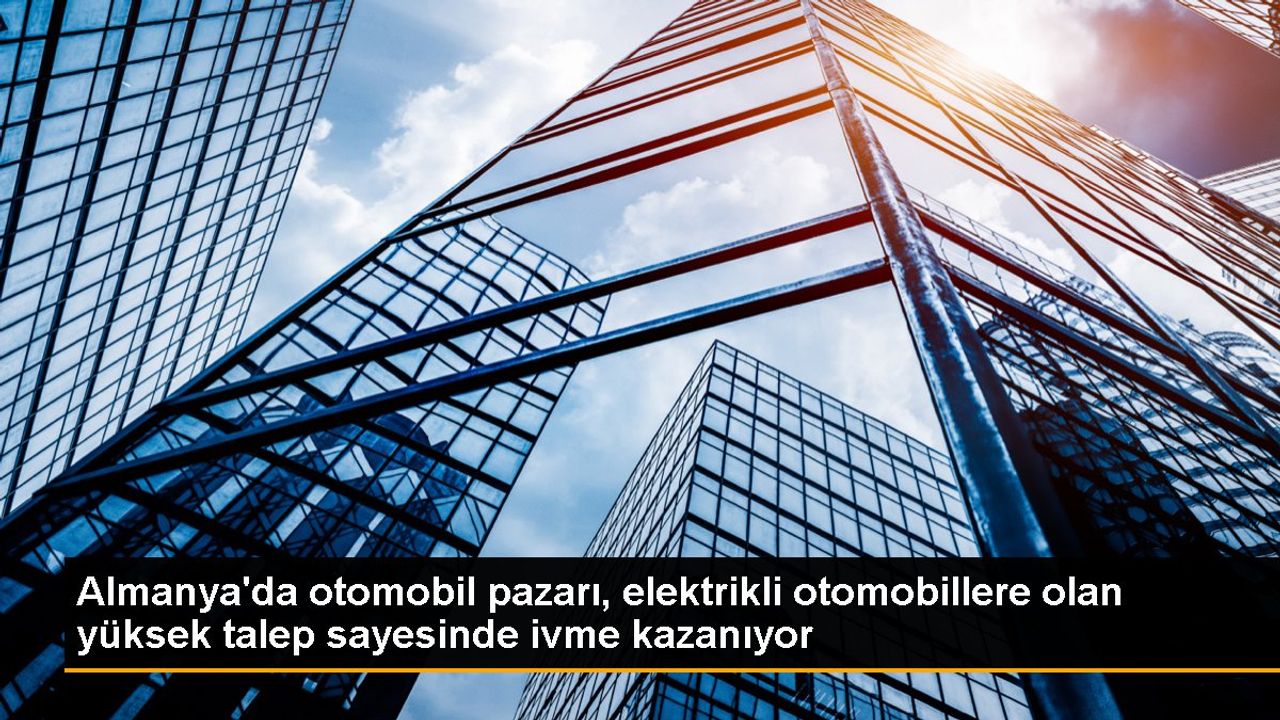 Almanya'da otomobil pazarı, elektrikli otomobillere olan yüksek talep sayesinde ivme kazanıyor